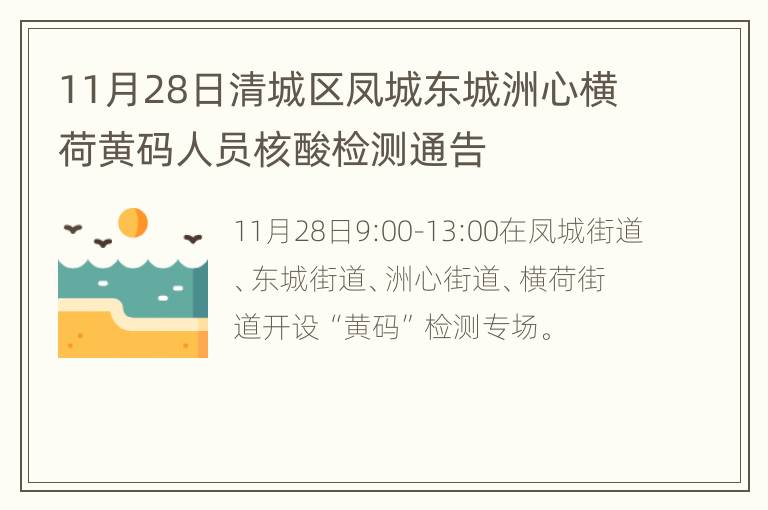 11月28日清城区凤城东城洲心横荷黄码人员核酸检测通告

11月28日9:00-13:00在凤城街道、东城街道、洲心街道、横荷街道开设“黄码”检测专场。